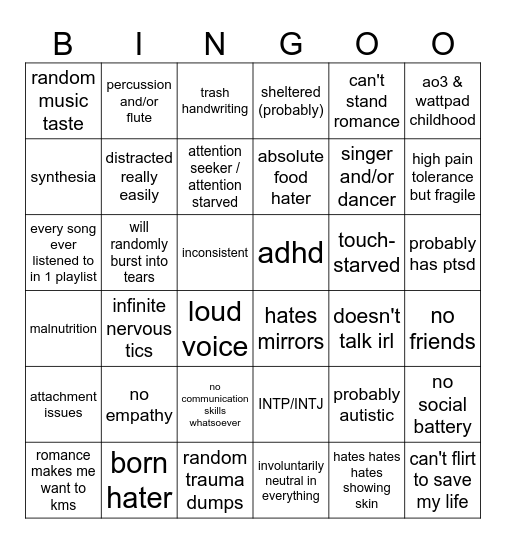 | B | I | N | G | O | O |
|---|---|---|---|---|---|
| random music taste | percussion and/or flute | trash handwriting | sheltered (probably) | can't stand romance | ao3 & wattpad childhood |
| synthesia | distracted really easily | attention seeker / attention starved | absolute food hater | singer and/or dancer | high pain tolerance but fragile |
| every song ever listened to in 1 playlist | will randomly burst into tears | inconsistent | adhd | touch-starved | probably has ptsd |
| malnutrition | infinite nervous tics | loud voice | hates mirrors | doesn't talk irl | no friends |
| attachment issues | no empathy | no communication skills whatsoever | INTP/INTJ | probably autistic | no social battery |
| romance makes me want to kms | born hater | random trauma dumps | involuntarily neutral in everything | hates hates hates showing skin | can't flirt to save my life |